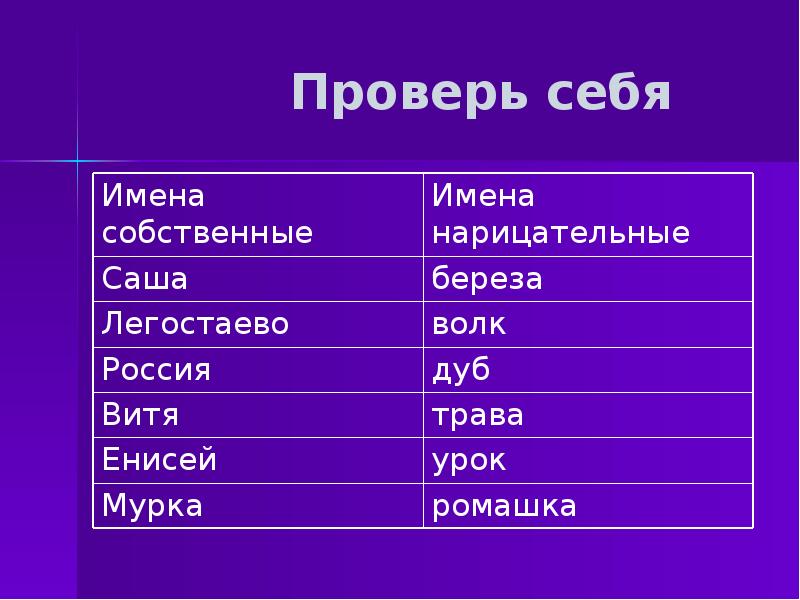 Проверь себя

| Имена собственные | Имена нарицательные |
|---|---|
| Саша | береза |
| Легостаево | волк |
| Россия | дуб |
| Витя | трава |
| Енисей | урок |
| Мурка | ромашка |